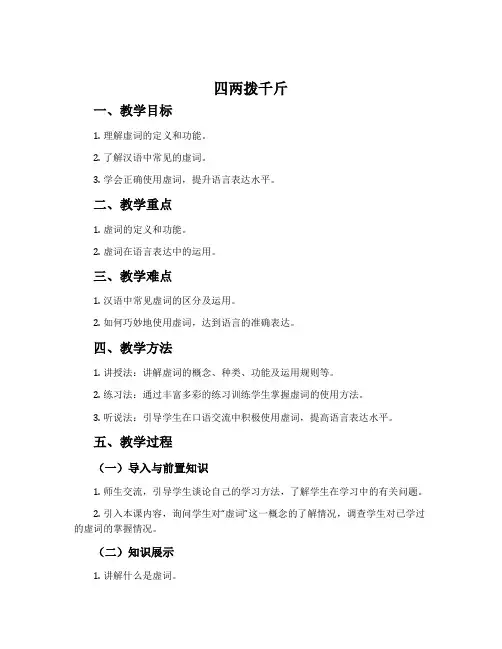 四两拨千斤

一、教学目标

1. 理解虚词的定义和功能。

2. 了解汉语中常见的虚词。

3. 学会正确使用虚词，提升语言表达水平。

二、教学重点

1. 虚词的定义和功能。

2. 虚词在语言表达中的运用。

三、教学难点

1. 汉语中常见虚词的区分及运用。

2. 如何巧妙地使用虚词，达到语言的准确表达。

四、教学方法

1. 讲授法：讲解虚词的概念、种类、功能及运用规则等。

2. 练习法：通过丰富多彩的练习训练学生掌握虚词的使用方法。

3. 听说法：引导学生在口语交流中积极使用虚词，提高语言表达水平。

五、教学过程

（一）导入与前置知识

1. 师生交流，引导学生谈论自己的学习方法，了解学生在学习中的有关问题。

2. 引入本课内容，询问学生对“虚词”这一概念的了解情况，调查学生对已学过的虚词的掌握情况。

（二）知识展示

1. 讲解什么是虚词。